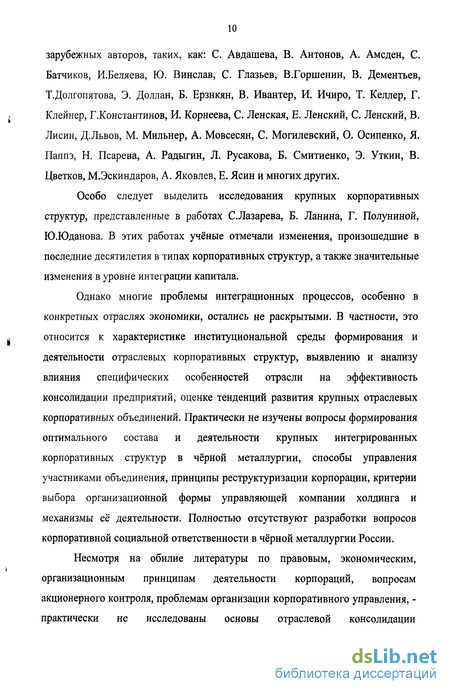 10

зарубежных авторов, таких, как: С. Авдашева, В. Антонов, А. Амсден, С. Батчиков, И.Беляева, Ю. Винслав, С. Глазьев, В.Горшенин, В. Дементьев, Т.Долгопятова, Э. Доллан, Б. Ерзнкян, В. Ивантер, И. Ичиро, Т. Келлер, Г. Клейнер, Г.Константинов, И. Корнеева, С. Ленская, Е. Ленский, С. Ленский, В. Лисин, Д.Львов, М. Мильнер, А. Мовсесян, С. Могилевский, О. Осипенко, Я. Паппэ, Н. Псарева, А. Радыгин, Л. Русакова, Б. Смитиенко, Э. Уткин, В. Цветков, М.Эскиндаров, А. Яковлев, Е. Ясин и многих других.

Особо следует выделить исследования крупных корпоративных структур, представленные в работах С.Лазарева, Б. Ланина, Г. Полуниной, Ю.Юданова. В этих работах учёные отмечали изменения, произошедшие в последние десятилетия в типах корпоративных структур, а также значительные изменения в уровне интеграции капитала.

Однако многие проблемы интеграционных процессов, особенно в конкретных отраслях экономики, остались не раскрытыми. В частности, это относится к характеристике институциональной среды формирования и деятельности отраслевых корпоративных структур, выявлению и анализу влияния специфических особенностей отрасли на эффективность консолидации предприятий, оценке тенденций развития крупных отраслевых корпоративных объединений. Практически не изучены вопросы формирования оптимального состава и деятельности крупных интегрированных корпоративных структур в чёрной металлургии, способы управления участниками объединения, принципы реструктуризации корпорации, критерии выбора организационной формы управляющей компании холдинга и механизмы её деятельности. Полностью отсутствуют разработки вопросов корпоративной социальной ответственности в чёрной металлургии России.

Несмотря на обилие литературы по правовым, экономическим, организационным принципам деятельности корпораций, вопросам акционерного контроля, проблемам организации корпоративного управления, - практически не исследованы основы отраслевой консолидации

dsLib.net
библиотека диссертаций